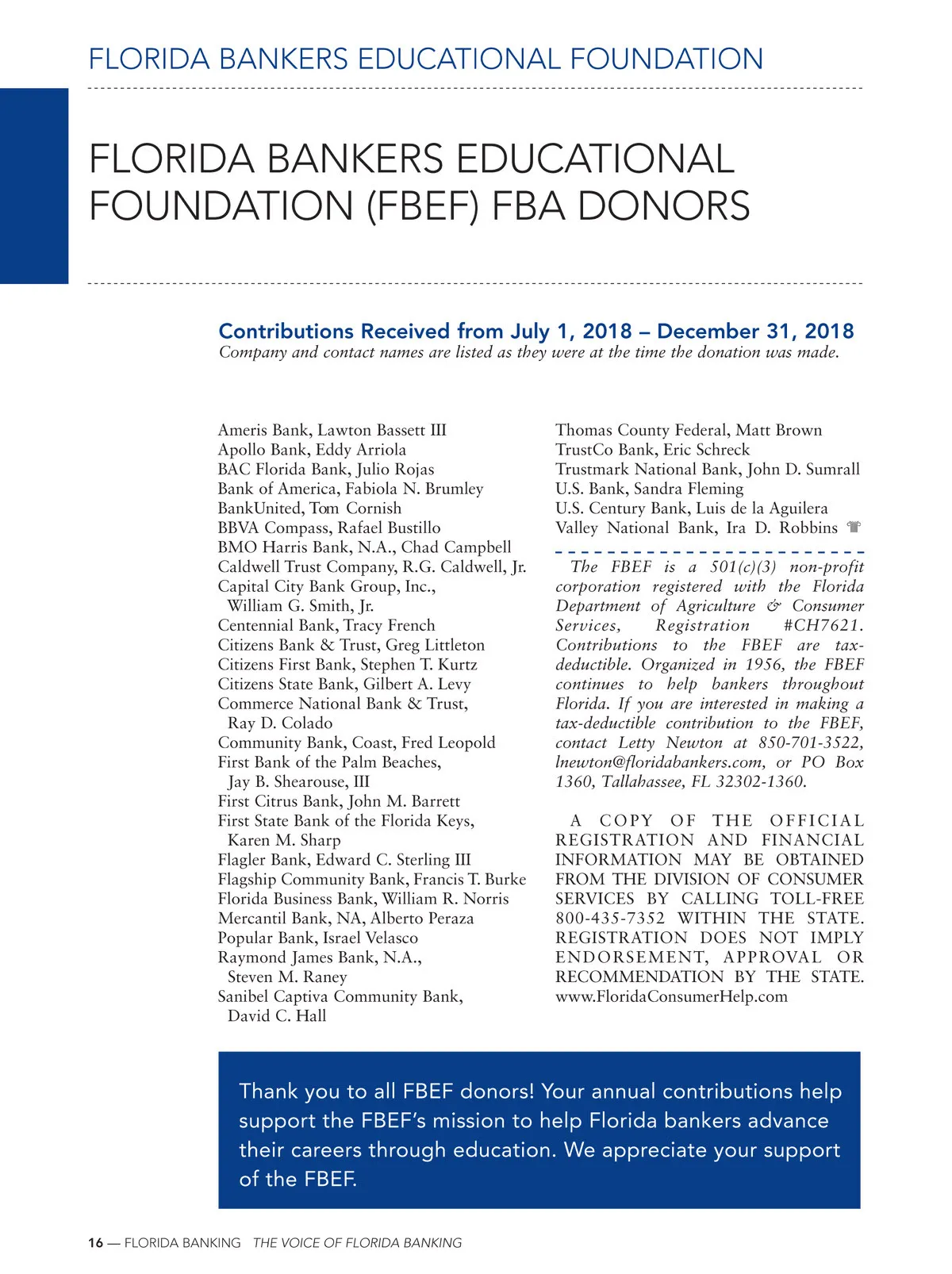 FLORIDA BANKERS EDUCATIONAL FOUNDATION

FLORIDA BANKERS EDUCATIONAL FOUNDATION (FBEF) FBA DONORS

Contributions Received from July 1, 2018 – December 31, 2018
Company and contact names are listed as they were at the time the donation was made.

Ameris Bank, Lawton Bassett III
Apollo Bank, Eddy Arriola
BAC Florida Bank, Julio Rojas
Bank of America, Fabiola N. Brumley
BankUnited, Tom Cornish
BBVA Compass, Rafael Bustillo
BMO Harris Bank, N.A., Chad Campbell
Caldwell Trust Company, R.G. Caldwell, Jr.
Capital City Bank Group, Inc., William G. Smith, Jr.
Centennial Bank, Tracy French
Citizens Bank & Trust, Greg Littleton
Citizens First Bank, Stephen T. Kurtz
Citizens State Bank, Gilbert A. Levy
Commerce National Bank & Trust, Ray D. Colado
Community Bank, Coast, Fred Leopold
First Bank of the Palm Beaches, Jay B. Shearouse, III
First Citrus Bank, John M. Barrett
First State Bank of the Florida Keys, Karen M. Sharp
Flagler Bank, Edward C. Sterling III
Flagship Community Bank, Francis T. Burke
Florida Business Bank, William R. Norris
Mercantil Bank, NA, Alberto Peraza
Popular Bank, Israel Velasco
Raymond James Bank, N.A., Steven M. Raney
Sanibel Captiva Community Bank, David C. Hall
Thomas County Federal, Matt Brown
TrustCo Bank, Eric Schreck
Trustmark National Bank, John D. Sumrall
U.S. Bank, Sandra Fleming
U.S. Century Bank, Luis de la Aguilera
Valley National Bank, Ira D. Robbins

The FBEF is a 501(c)(3) non-profit corporation registered with the Florida Department of Agriculture & Consumer Services, Registration #CH7621. Contributions to the FBEF are tax-deductible. Organized in 1956, the FBEF continues to help bankers throughout Florida. If you are interested in making a tax-deductible contribution to the FBEF, contact Letty Newton at 850-701-3522, lnewton@floridabankers.com, or PO Box 1360, Tallahassee, FL 32302-1360.

A COPY OF THE OFFICIAL REGISTRATION AND FINANCIAL INFORMATION MAY BE OBTAINED FROM THE DIVISION OF CONSUMER SERVICES BY CALLING TOLL-FREE 800-435-7352 WITHIN THE STATE. REGISTRATION DOES NOT IMPLY ENDORSEMENT, APPROVAL OR RECOMMENDATION BY THE STATE. www.FloridaConsumerHelp.com

Thank you to all FBEF donors! Your annual contributions help support the FBEF's mission to help Florida bankers advance their careers through education. We appreciate your support of the FBEF.

16 — FLORIDA BANKING THE VOICE OF FLORIDA BANKING